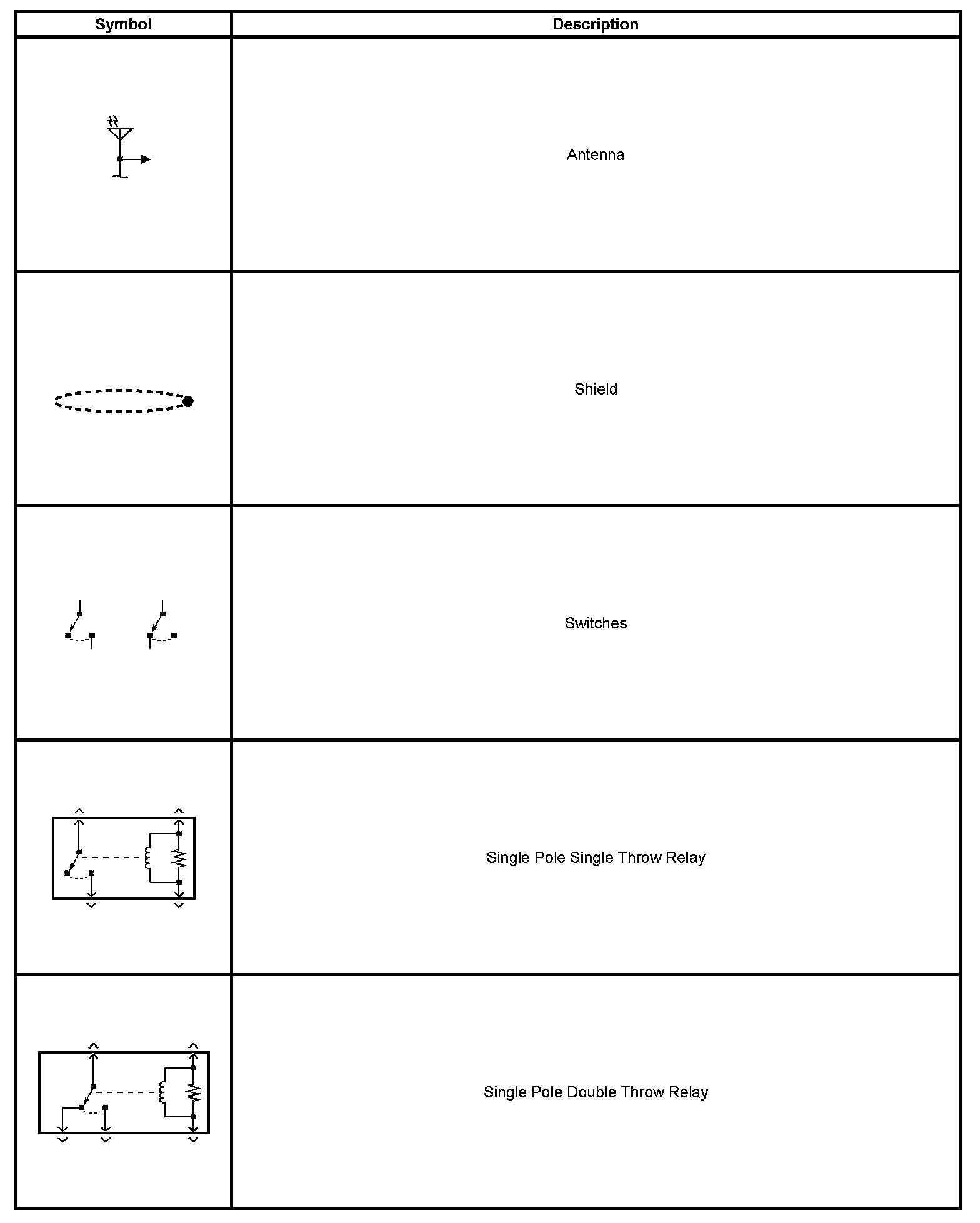 | Symbol | Description |
|---|---|
| | Antenna |
| | Shield |
| | Switches |
| | Single Pole Single Throw Relay |
| | Single Pole Double Throw Relay |